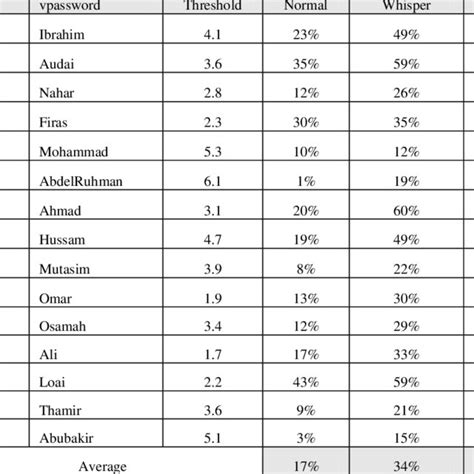 | vpassword | Threshold | Normal | Whisper |
|---|---|---|---|
| Ibrahim | 4.1 | 23% | 49% |
| Audai | 3.6 | 35% | 59% |
| Nahar | 2.8 | 12% | 26% |
| Firas | 2.3 | 30% | 35% |
| Mohammad | 5.3 | 10% | 12% |
| AbdelRuhman | 6.1 | 1% | 19% |
| Ahmad | 3.1 | 20% | 60% |
| Hussam | 4.7 | 19% | 49% |
| Mutasim | 3.9 | 8% | 22% |
| Omar | 1.9 | 13% | 30% |
| Osamah | 3.4 | 12% | 29% |
| Ali | 1.7 | 17% | 33% |
| Loai | 2.2 | 43% | 59% |
| Thamir | 3.6 | 9% | 21% |
| Abubakir | 5.1 | 3% | 15% |
| Average | | 17% | 34% |